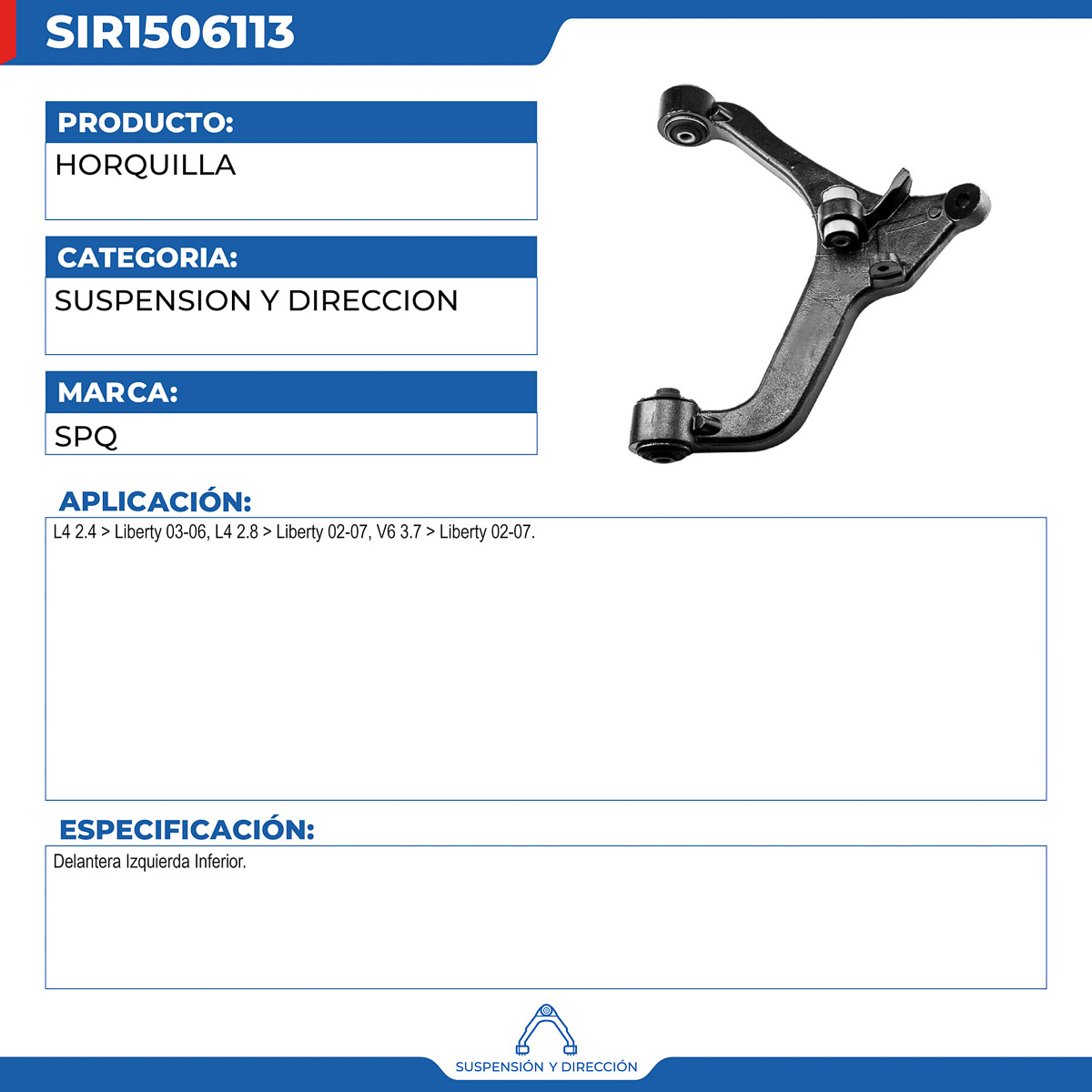 SIR1506113

PRODUCTO:
HORQUILLA

CATEGORIA:
SUSPENSION Y DIRECCION

MARCA:
SPQ

APLICACIÓN:
L4 2.4 > Liberty 03-06, L4 2.8 > Liberty 02-07, V6 3.7 > Liberty 02-07.

ESPECIFICACIÓN:
Delantera Izquierda Inferior.

SUSPENSIÓN Y DIRECCIÓN